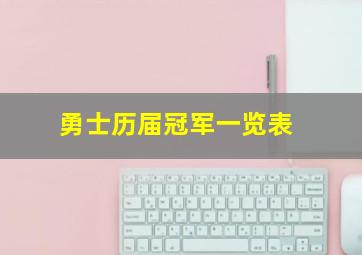 勇士历届冠军一览表